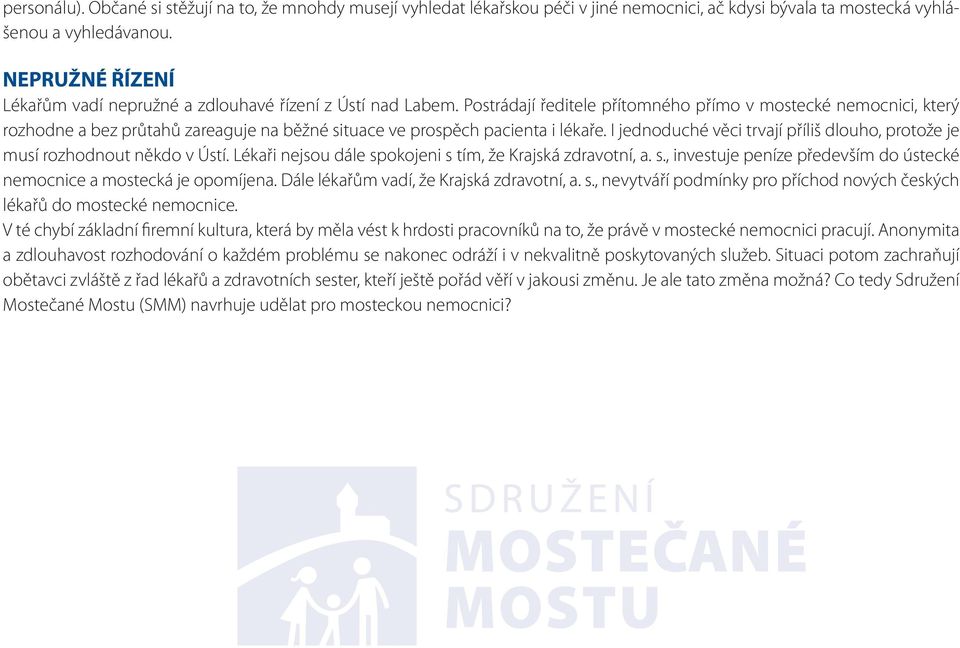 personálu). Občané si stěžují na to, že mnohdy musejí vyhledat lékařskou péči v jiné nemocnici, ač kdysi bývala ta mostecká vyhlášenou a vyhledávanou.

NEPRUŽNÉ ŘÍZENÍ
Lékařům vadí nepružné a zdlouhavé řízení z Ústí nad Labem. Postrádají ředitele přítomného přímo v mostecké nemocnici, který rozhodne a bez průtahů zareaguje na běžné situace ve prospěch pacienta i lékaře. I jednoduché věci trvají příliš dlouho, protože je musí rozhodnout někdo v Ústí. Lékaři nejsou dále spokojeni s tím, že Krajská zdravotní, a. s., investuje peníze především do ústecké nemocnice a mostecká je opomíjena. Dále lékařům vadí, že Krajská zdravotní, a. s., nevytváří podmínky pro příchod nových českých lékařů do mostecké nemocnice.
V té chybí základní firemní kultura, která by měla vést k hrdosti pracovníků na to, že právě v mostecké nemocnici pracují. Anonymita a zdlouhavost rozhodování o každém problému se nakonec odráží i v nekvalitně poskytovaných služeb. Situaci potom zachraňují obětavci zvláště z řad lékařů a zdravotních sester, kteří ještě pořád věří v jakousi změnu. Je ale tato změna možná? Co tedy Sdružení Mostečané Mostu (SMM) navrhuje udělat pro mosteckou nemocnici?

SDRUŽENÍ
MOSTEČANÉ
MOSTU